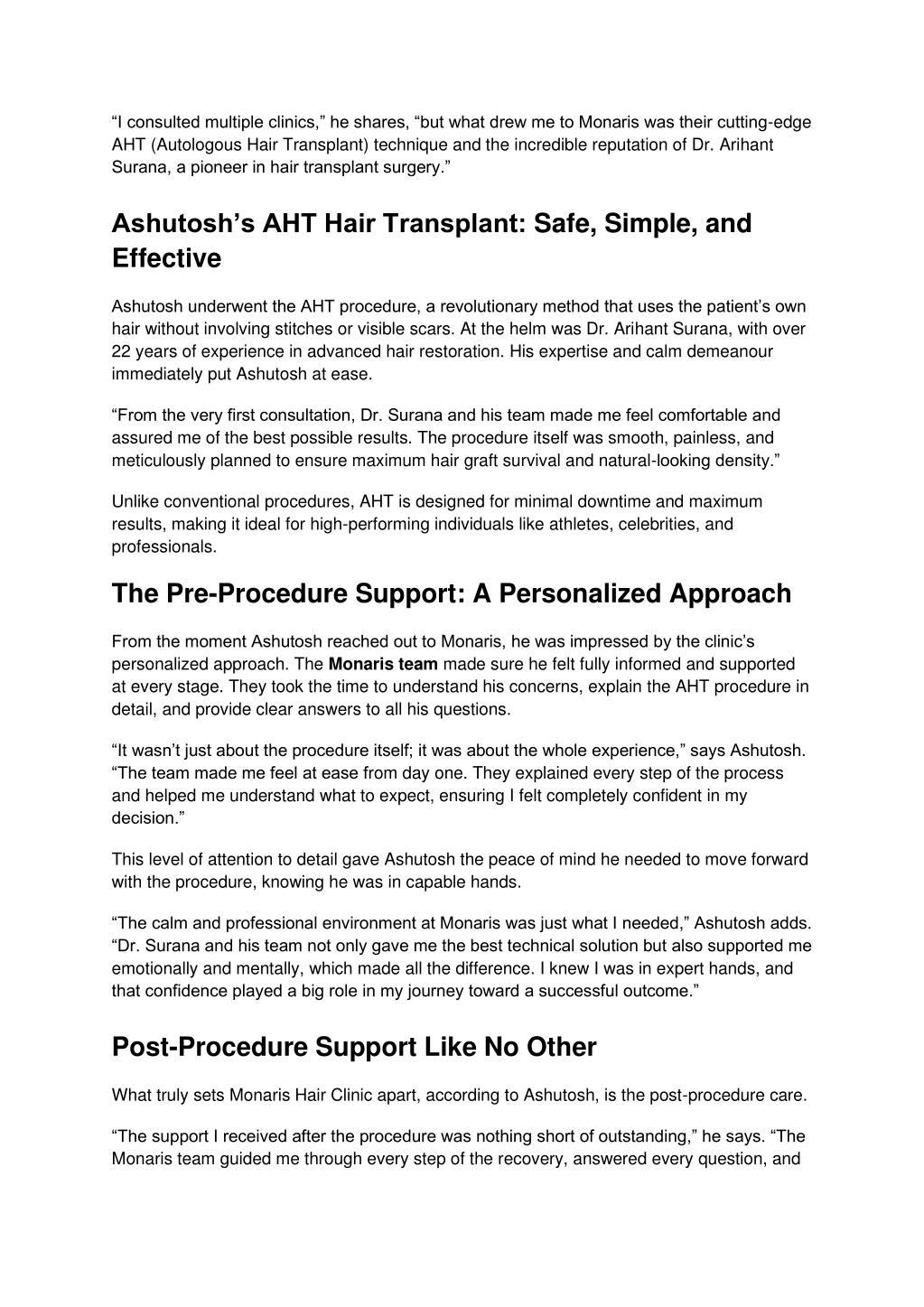 “I consulted multiple clinics,” he shares, “but what drew me to Monaris was their cutting-edge AHT (Autologous Hair Transplant) technique and the incredible reputation of Dr. Arihant Surana, a pioneer in hair transplant surgery.”

Ashutosh’s AHT Hair Transplant: Safe, Simple, and Effective

Ashutosh underwent the AHT procedure, a revolutionary method that uses the patient’s own hair without involving stitches or visible scars. At the helm was Dr. Arihant Surana, with over 22 years of experience in advanced hair restoration. His expertise and calm demeanour immediately put Ashutosh at ease.

“From the very first consultation, Dr. Surana and his team made me feel comfortable and assured me of the best possible results. The procedure itself was smooth, painless, and meticulously planned to ensure maximum hair graft survival and natural-looking density.”

Unlike conventional procedures, AHT is designed for minimal downtime and maximum results, making it ideal for high-performing individuals like athletes, celebrities, and professionals.

The Pre-Procedure Support: A Personalized Approach

From the moment Ashutosh reached out to Monaris, he was impressed by the clinic’s personalized approach. The Monaris team made sure he felt fully informed and supported at every stage. They took the time to understand his concerns, explain the AHT procedure in detail, and provide clear answers to all his questions.

“It wasn’t just about the procedure itself; it was about the whole experience,” says Ashutosh. “The team made me feel at ease from day one. They explained every step of the process and helped me understand what to expect, ensuring I felt completely confident in my decision.”

This level of attention to detail gave Ashutosh the peace of mind he needed to move forward with the procedure, knowing he was in capable hands.

“The calm and professional environment at Monaris was just what I needed,” Ashutosh adds. “Dr. Surana and his team not only gave me the best technical solution but also supported me emotionally and mentally, which made all the difference. I knew I was in expert hands, and that confidence played a big role in my journey toward a successful outcome.”

Post-Procedure Support Like No Other

What truly sets Monaris Hair Clinic apart, according to Ashutosh, is the post-procedure care.

“The support I received after the procedure was nothing short of outstanding,” he says. “The Monaris team guided me through every step of the recovery, answered every question, and